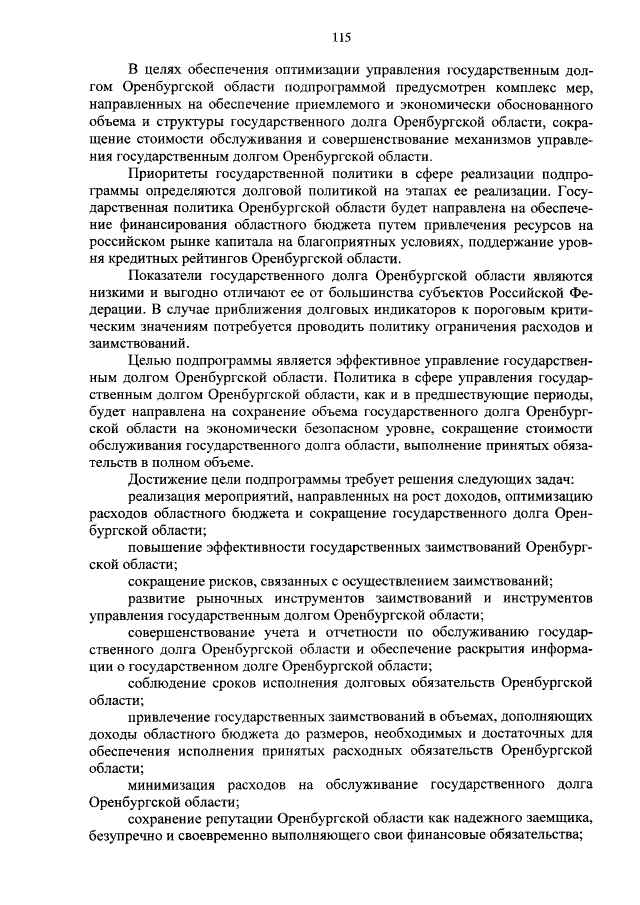 115

В целях обеспечения оптимизации управления государственным долгом Оренбургской области подпрограммой предусмотрен комплекс мер, направленных на обеспечение приемлемого и экономически обоснованного объема и структуры государственного долга Оренбургской области, сокращение стоимости обслуживания и совершенствование механизмов управления государственным долгом Оренбургской области.

Приоритеты государственной политики в сфере реализации подпрограммы определяются долговой политикой на этапах ее реализации. Государственная политика Оренбургской области будет направлена на обеспечение финансирования областного бюджета путем привлечения ресурсов на российском рынке капитала на благоприятных условиях, поддержание уровня кредитных рейтингов Оренбургской области.

Показатели государственного долга Оренбургской области являются низкими и выгодно отличают ее от большинства субъектов Российской Федерации. В случае приближения долговых индикаторов к пороговым критическим значениям потребуется проводить политику ограничения расходов и заимствований.

Целью подпрограммы является эффективное управление государственным долгом Оренбургской области. Политика в сфере управления государственным долгом Оренбургской области, как и в предшествующие периоды, будет направлена на сохранение объема государственного долга Оренбургской области на экономически безопасном уровне, сокращение стоимости обслуживания государственного долга области, выполнение принятых обязательств в полном объеме.

Достижение цели подпрограммы требует решения следующих задач:

реализация мероприятий, направленных на рост доходов, оптимизацию расходов областного бюджета и сокращение государственного долга Оренбургской области;

повышение эффективности государственных заимствований Оренбургской области;

сокращение рисков, связанных с осуществлением заимствований;

развитие рыночных инструментов заимствований и инструментов управления государственным долгом Оренбургской области;

совершенствование учета и отчетности по обслуживанию государственного долга Оренбургской области и обеспечение раскрытия информации о государственном долге Оренбургской области;

соблюдение сроков исполнения долговых обязательств Оренбургской области;

привлечение государственных заимствований в объемах, дополняющих доходы областного бюджета до размеров, необходимых и достаточных для обеспечения исполнения принятых расходных обязательств Оренбургской области;

минимизация расходов на обслуживание государственного долга Оренбургской области;

сохранение репутации Оренбургской области как надежного заемщика, безупречно и своевременно выполняющего свои финансовые обязательства;